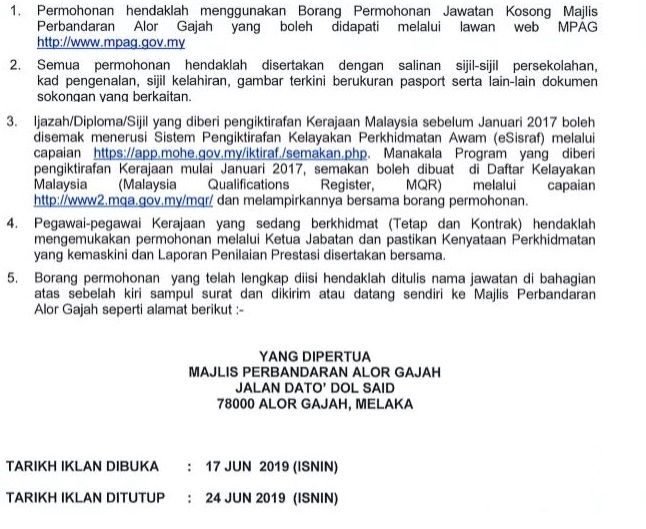 1. Permohonan hendaklah menggunakan Borang Permohonan Jawatan Kosong Majlis Perbandaran Alor Gajah yang boleh didapati melalui lawan web MPAG http://www.mpag.gov.my

2. Semua permohonan hendaklah disertakan dengan salinan sijil-sijil persekolahan, kad pengenalan, sijil kelahiran, gambar terkini berukuran pasport serta lain-lain dokumen sokongan yang berkaitan.

3. Ijazah/Diploma/Sijil yang diberi pengiktirafan Kerajaan Malaysia sebelum Januari 2017 boleh disemak menerusi Sistem Pengiktirafan Kelayakan Perkhidmatan Awam (eSisraf) melalui capaian https://app.mohe.gov.my/iktiraf./semakan.php. Manakala Program yang diberi pengiktirafan Kerajaan mulai Januari 2017, semakan boleh dibuat di Daftar Kelayakan Malaysia (Malaysia Qualifications Register, MQR) melalui capaian http://www2.mqa.gov.my/mqr/ dan melampirkannya bersama borang permohonan.

4. Pegawai-pegawai Kerajaan yang sedang berkhidmat (Tetap dan Kontrak) hendaklah mengemukakan permohonan melalui Ketua Jabatan dan pastikan Kenyataan Perkhidmatan yang kemaskini dan Laporan Penilaian Prestasi disertakan bersama.

5. Borang permohonan yang telah lengkap diisi hendaklah ditulis nama jawatan di bahagian atas sebelah kiri sampul surat dan dikirim atau datang sendiri ke Majlis Perbandaran Alor Gajah seperti alamat berikut :-

YANG DIPERTUA
MAJLIS PERBANDARAN ALOR GAJAH
JALAN DATO' DOL SAID
78000 ALOR GAJAH, MELAKA

TARIKH IKLAN DIBUKA : 17 JUN 2019 (ISNIN)

TARIKH IKLAN DITUTUP : 24 JUN 2019 (ISNIN)